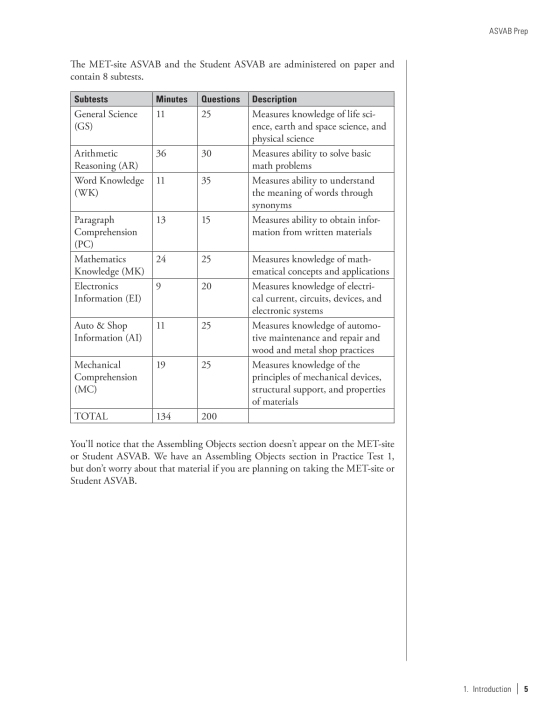 ASVAB Prep

The MET-site ASVAB and the Student ASVAB are administered on paper and contain 8 subtests.

| Subtests | Minutes | Questions | Description |
|---|---|---|---|
| General Science (GS) | 11 | 25 | Measures knowledge of life science, earth and space science, and physical science |
| Arithmetic Reasoning (AR) | 36 | 30 | Measures ability to solve basic math problems |
| Word Knowledge (WK) | 11 | 35 | Measures ability to understand the meaning of words through synonyms |
| Paragraph Comprehension (PC) | 13 | 15 | Measures ability to obtain information from written materials |
| Mathematics Knowledge (MK) | 24 | 25 | Measures knowledge of mathematical concepts and applications |
| Electronics Information (EI) | 9 | 20 | Measures knowledge of electrical current, circuits, devices, and electronic systems |
| Auto & Shop Information (AI) | 11 | 25 | Measures knowledge of automotive maintenance and repair and wood and metal shop practices |
| Mechanical Comprehension (MC) | 19 | 25 | Measures knowledge of the principles of mechanical devices, structural support, and properties of materials |
| TOTAL | 134 | 200 | |

You'll notice that the Assembling Objects section doesn't appear on the MET-site or Student ASVAB. We have an Assembling Objects section in Practice Test 1, but don't worry about that material if you are planning on taking the MET-site or Student ASVAB.

1. Introduction | 5